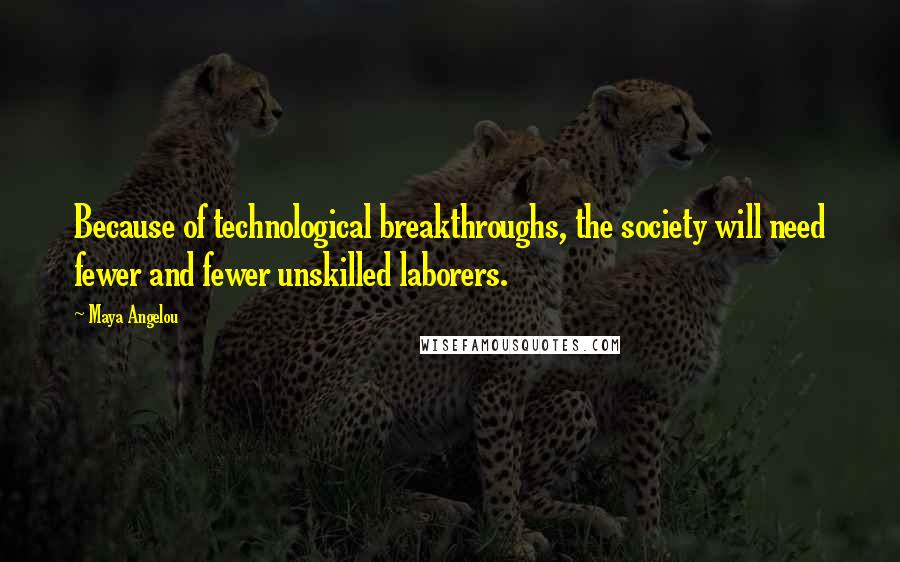 Because of technological breakthroughs, the society will need fewer and fewer unskilled laborers.

~ Maya Angelou

WISEFAMOUSQUOTES.COM